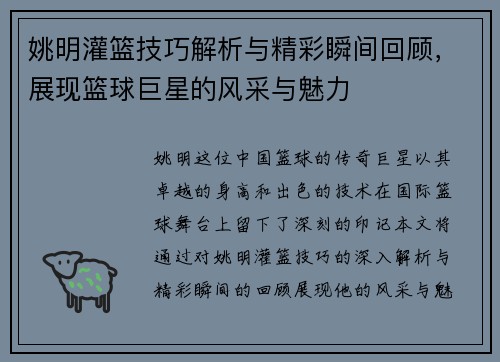 姚明灌篮技巧解析与精彩瞬间回顾，展现篮球巨星的风采与魅力

姚明这位中国篮球的传奇巨星以其卓越的身高和出色的技术在国际篮球舞台上留下了深刻的印记本文将通过对姚明灌篮技巧的深入解析与精彩瞬间的回顾展现他的风采与魅